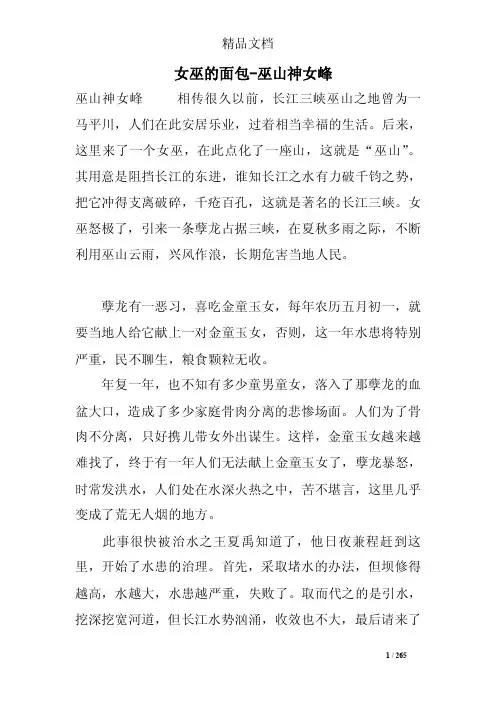 精品文档

女巫的面包-巫山神女峰

巫山神女峰　　相传很久以前，长江三峡巫山之地曾为一马平川，人们在此安居乐业，过着相当幸福的生活。后来，这里来了一个女巫，在此点化了一座山，这就是“巫山”。其用意是阻挡长江的东进，谁知长江之水有力破千钧之势，把它冲得支离破碎，千疮百孔，这就是著名的长江三峡。女巫怒极了，引来一条孽龙占据三峡，在夏秋多雨之际，不断利用巫山云雨，兴风作浪，长期危害当地人民。

孽龙有一恶习，喜吃金童玉女，每年农历五月初一，就要当地人给它献上一对金童玉女，否则，这一年水患将特别严重，民不聊生，粮食颗粒无收。

年复一年，也不知有多少童男童女，落入了那孽龙的血盆大口，造成了多少家庭骨肉分离的悲惨场面。人们为了骨肉不分离，只好携儿带女外出谋生。这样，金童玉女越来越难找了，终于有一年人们无法献上金童玉女了，孽龙暴怒，时常发洪水，人们处在水深火热之中，苦不堪言，这里几乎变成了荒无人烟的地方。

此事很快被治水之王夏禹知道了，他日夜兼程赶到这里，开始了水患的治理。首先，采取堵水的办法，但坝修得越高，水越大，水患越严重，失败了。取而代之的是引水，挖深挖宽河道，但长江水势汹涌，收效也不大，最后请来了

1 / 265